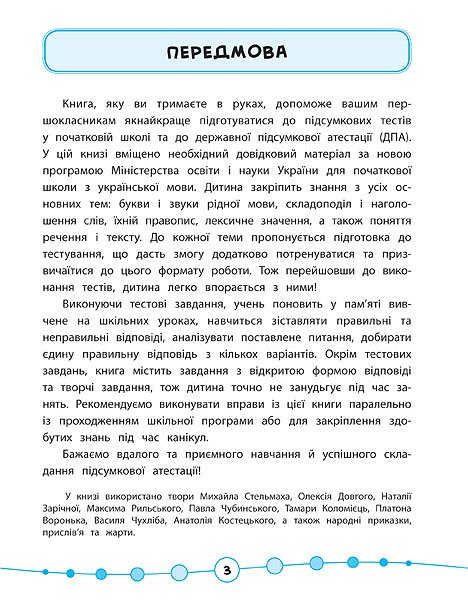 ПЕРЕДМОВА

Книга, яку ви тримаєте в руках, допоможе вашим першокласникам якнайкраще підготуватися до підсумкових тестів у початковій школі та до державної підсумкової атестації (ДПА). У цій книзі вміщено необхідний довідковий матеріал за новою програмою Міністерства освіти і науки України для початкової школи з української мови. Дитина закріпить знання з усіх основних тем: букви і звуки рідної мови, складоподіл і наголошення слів, їхній правопис, лексичне значення, а також поняття речення і тексту. До кожної теми пропонується підготовка до тестування, що дасть змогу додатково потренуватися та призвичаїтися до цього формату роботи. Тож перейшовши до виконання тестів, дитина легко впорається з ними!

Виконуючи тестові завдання, учень поновить у пам'яті вивчене на шкільних уроках, навчиться зіставляти правильні та неправильні відповіді, аналізувати поставлене питання, добирати єдину правильну відповідь з кількох варіантів. Окрім тестових завдань, книга містить завдання з відкритою формою відповіді та творчі завдання, тож дитина точно не занудьгує під час занять. Рекомендуємо виконувати вправи із цієї книги паралельно із проходженням шкільної програми або для закріплення здобутих знань під час канікул.

Бажаємо вдалого та приємного навчання й успішного складання підсумкової атестації!

У книзі використано твори Михайла Стельмаха, Олексія Довгого, Наталії Зарічної, Максима Рильського, Павла Чубинського, Тамари Коломієць, Платона Воронька, Василя Чухліба, Анатолія Костецького, а також народні приказки, прислів'я та жарти.

3